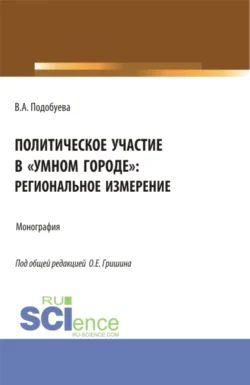 В.А. Подобуева

ПОЛИТИЧЕСКОЕ УЧАСТИЕ В «УМНОМ ГОРОДЕ»: РЕГИОНАЛЬНОЕ ИЗМЕРЕНИЕ

Монография

Под общей редакцией О.Е. Гришина

RU SCIence
RU-SCIENCE.COM